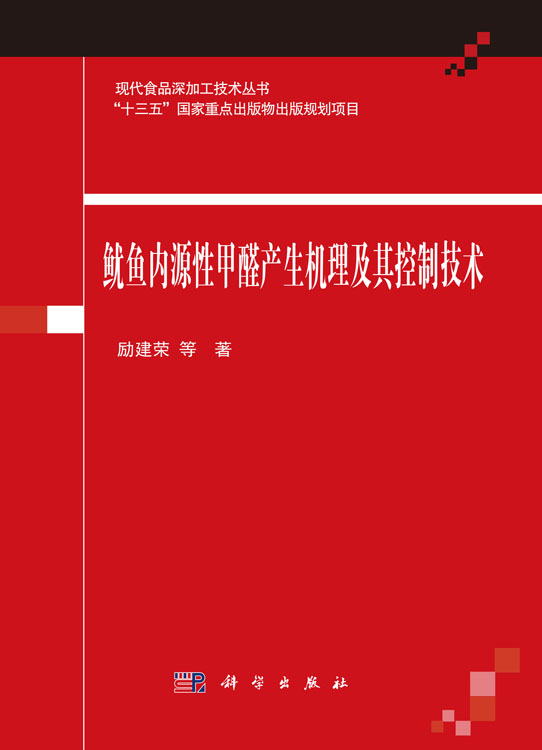 现代食品深加工技术丛书
“十三五”国家重点出版物出版规划项目

鱿鱼内源性甲醛产生机理及其控制技术

励建荣 等 著

科学出版社